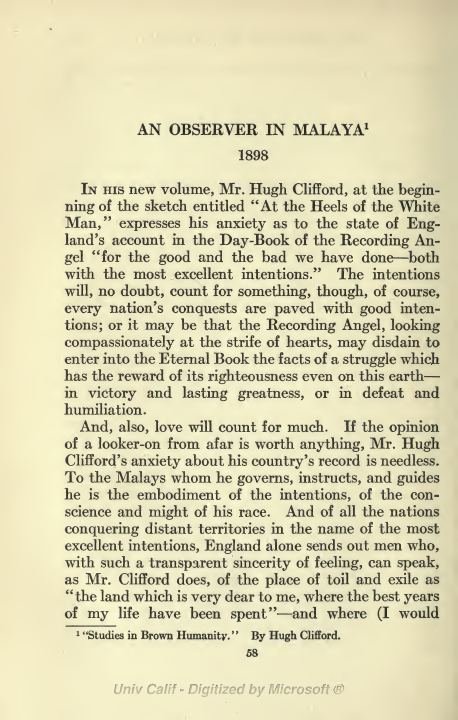 AN OBSERVER IN MALAYA$^1$

1898

In his new volume, Mr. Hugh Clifford, at the beginning of the sketch entitled "At the Heels of the White Man," expresses his anxiety as to the state of England's account in the Day-Book of the Recording Angel "for the good and the bad we have done—both with the most excellent intentions." The intentions will, no doubt, count for something, though, of course, every nation's conquests are paved with good intentions; or it may be that the Recording Angel, looking compassionately at the strife of hearts, may disdain to enter into the Eternal Book the facts of a struggle which has the reward of its righteousness even on this earth—in victory and lasting greatness, or in defeat and humiliation.

And, also, love will count for much. If the opinion of a looker-on from afar is worth anything, Mr. Hugh Clifford's anxiety about his country's record is needless. To the Malays whom he governs, instructs, and guides he is the embodiment of the intentions, of the conscience and might of his race. And of all the nations conquering distant territories in the name of the most excellent intentions, England alone sends out men who, with such a transparent sincerity of feeling, can speak, as Mr. Clifford does, of the place of toil and exile as "the land which is very dear to me, where the best years of my life have been spent"—and where (I would

$^1$ "Studies in Brown Humanity." By Hugh Clifford.

58

Univ Calif - Digitized by Microsoft ®